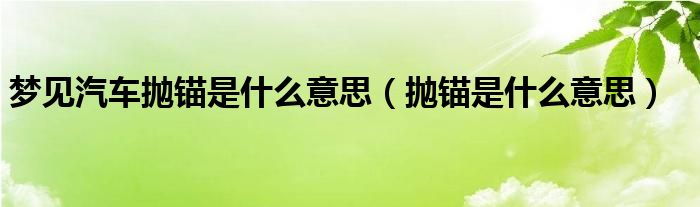 梦见汽车抛锚是什么意思（抛锚是什么意思）